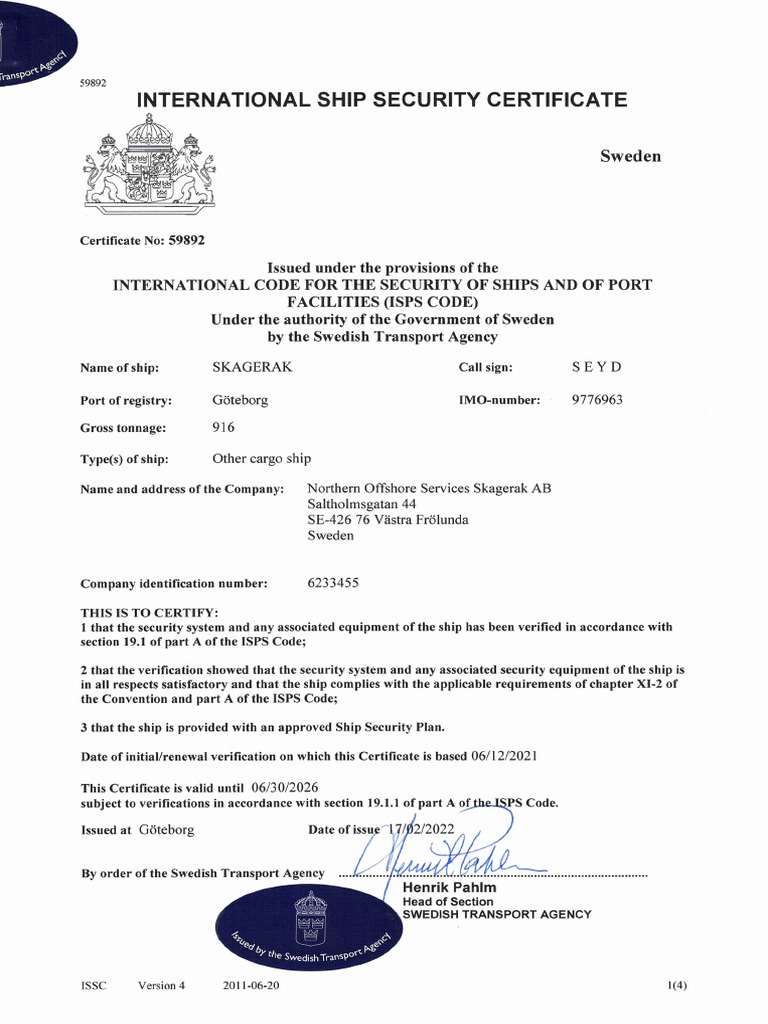 Transport Agency

59892

INTERNATIONAL SHIP SECURITY CERTIFICATE

Sweden

Certificate No: 59892

Issued under the provisions of the
INTERNATIONAL CODE FOR THE SECURITY OF SHIPS AND OF PORT FACILITIES (ISPS CODE)
Under the authority of the Government of Sweden
by the Swedish Transport Agency

Name of ship: SKAGERAK

Call sign: S E Y D

Port of registry: Göteborg

IMO-number: 9776963

Gross tonnage: 916

Type(s) of ship: Other cargo ship

Name and address of the Company: Northern Offshore Services Skagerak AB
Saltholmsgatan 44
SE-426 76 Västra Frölunda
Sweden

Company identification number: 6233455

THIS IS TO CERTIFY:
1 that the security system and any associated equipment of the ship has been verified in accordance with section 19.1 of part A of the ISPS Code;

2 that the verification showed that the security system and any associated security equipment of the ship is in all respects satisfactory and that the ship complies with the applicable requirements of chapter XI-2 of the Convention and part A of the ISPS Code;

3 that the ship is provided with an approved Ship Security Plan.

Date of initial/renewal verification on which this Certificate is based 06/12/2021

This Certificate is valid until 06/30/2026
subject to verifications in accordance with section 19.1.1 of part A of the ISPS Code.

Issued at Göteborg

Date of issue 17/02/2022

By order of the Swedish Transport Agency

Henrik Pahlm
Head of Section
SWEDISH TRANSPORT AGENCY

Issued by the Swedish Transport Agency

ISSC Version 4 2011-06-20 1(4)